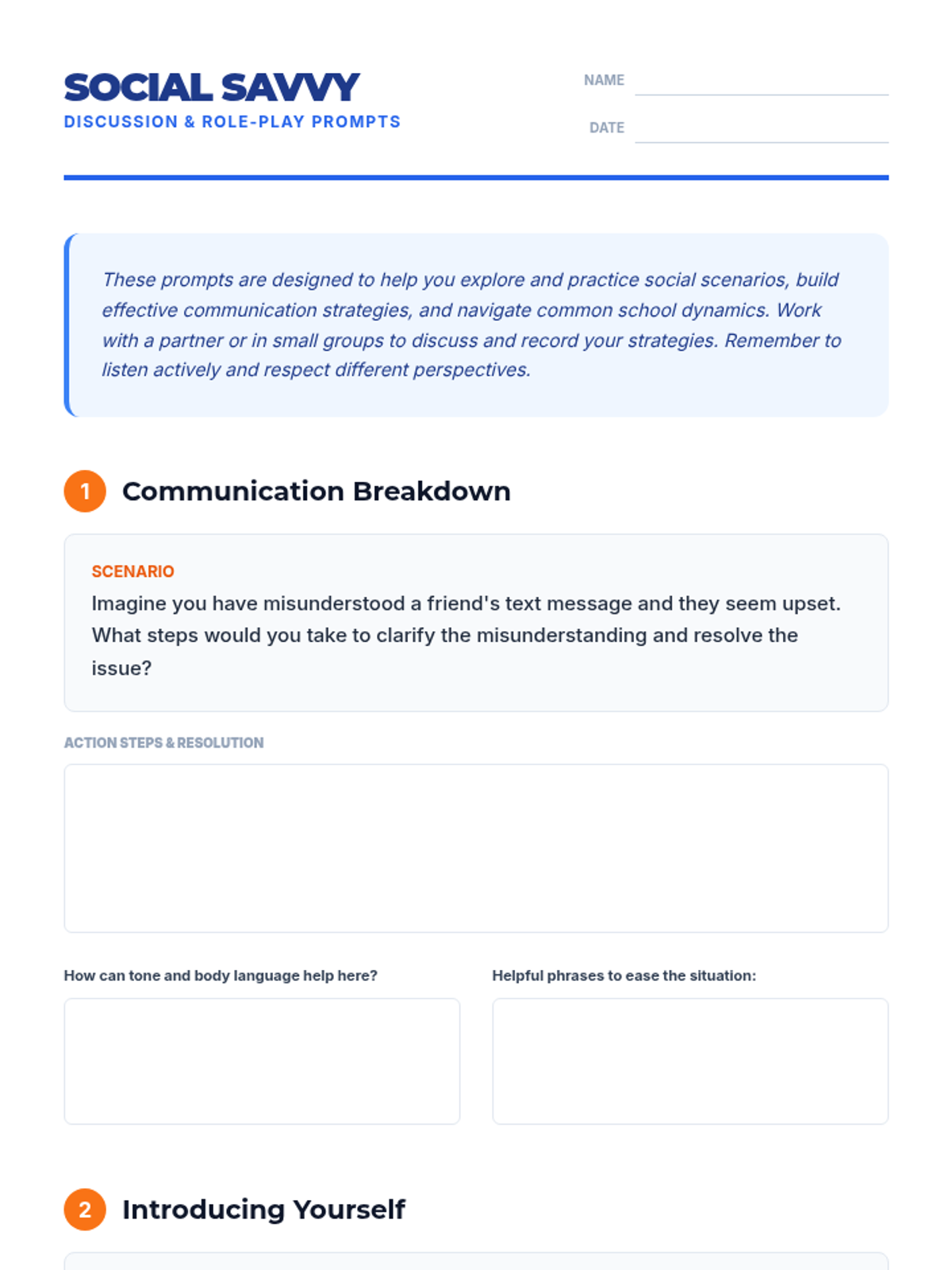 SOCIAL SAVVY
DISCUSSION & ROLE-PLAY PROMPTS

NAME

DATE

These prompts are designed to help you explore and practice social scenarios, build effective communication strategies, and navigate common school dynamics. Work with a partner or in small groups to discuss and record your strategies. Remember to listen actively and respect different perspectives.

1 Communication Breakdown

SCENARIO
Imagine you have misunderstood a friend's text message and they seem upset. What steps would you take to clarify the misunderstanding and resolve the issue?

ACTION STEPS & RESOLUTION

How can tone and body language help here?

Helpful phrases to ease the situation:

2 Introducing Yourself